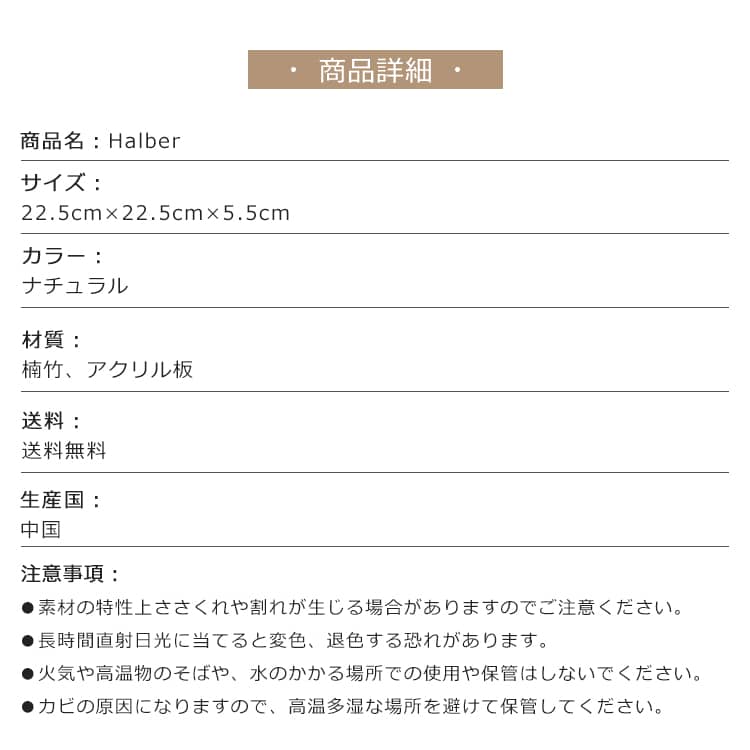 ・ 商品詳細 ・

商品名：Halber

サイズ：
22.5cm×22.5cm×5.5cm

カラー：
ナチュラル

材質：
楠竹、アクリル板

送料：
送料無料

生産国：
中国

注意事項：
●素材の特性上ささくれや割れが生じる場合がありますのでご注意ください。
●長時間直射日光に当てると変色、退色する恐れがあります。
●火気や高温物のそばや、水のかかる場所での使用や保管はしないでください。
●カビの原因になりますので、高温多湿な場所を避けて保管してください。